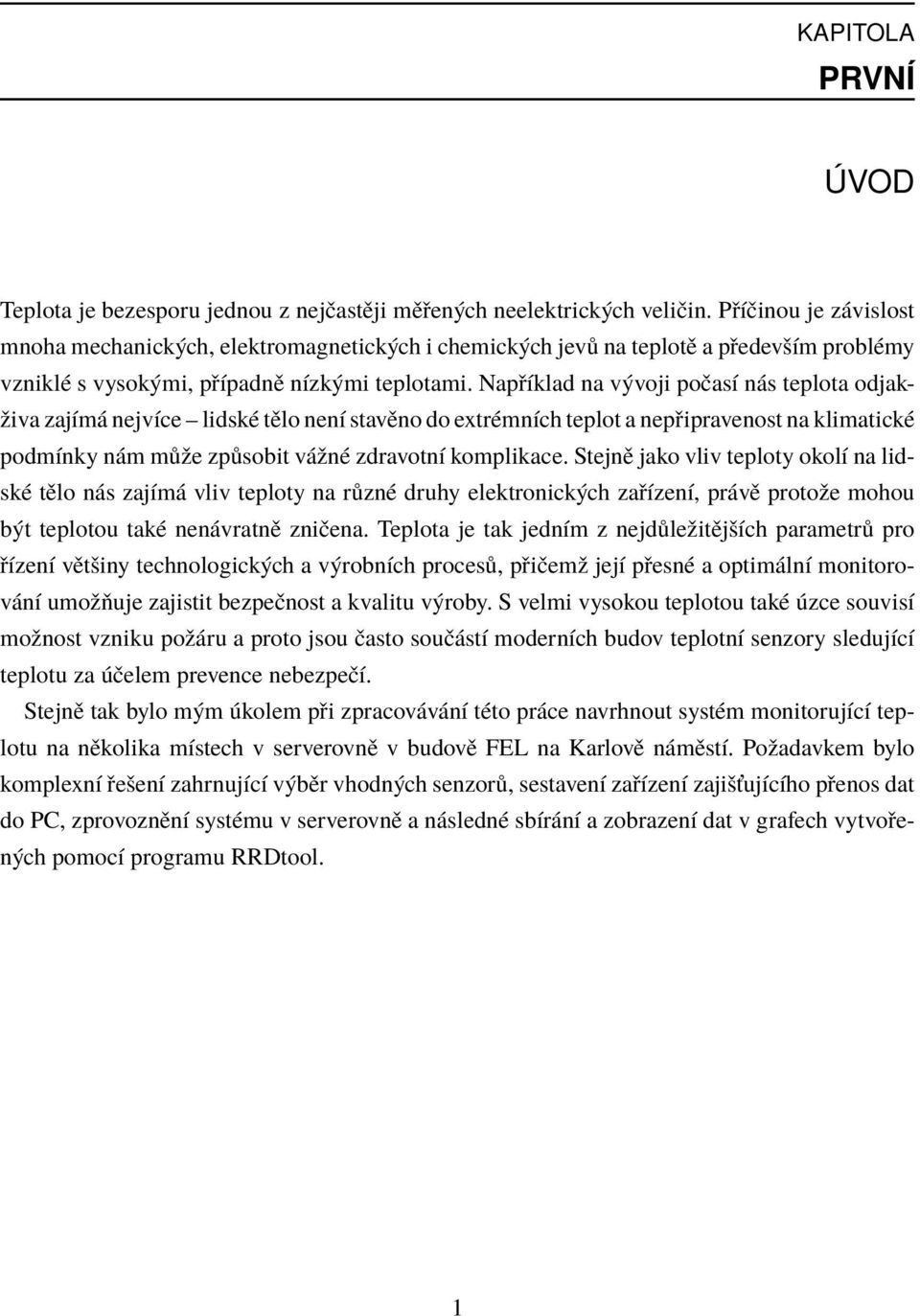 KAPITOLA
PRVNÍ

ÚVOD

Teplota je bezesporu jednou z nejčastěji měřených neelektrických veličin. Příčinou je závislost mnoha mechanických, elektromagnetických i chemických jevů na teplotě a především problémy vzniklé s vysokými, případně nízkými teplotami. Například na vývoji počasí nás teplota odjakživa zajímá nejvíce – lidské tělo není stavěno do extrémních teplot a nepřipravenost na klimatické podmínky nám může způsobit vážné zdravotní komplikace. Stejně jako vliv teploty okolí na lidské tělo nás zajímá vliv teploty na různé druhy elektronických zařízení, právě protože mohou být teplotou také nenávratně zničena. Teplota je tak jedním z nejdůležitějších parametrů pro řízení většiny technologických a výrobních procesů, přičemž její přesné a optimální monitorování umožňuje zajistit bezpečnost a kvalitu výroby. S velmi vysokou teplotou také úzce souvisí možnost vzniku požáru a proto jsou často součástí moderních budov teplotní senzory sledující teplotu za účelem prevence nebezpečí.

Stejně tak bylo mým úkolem při zpracovávání této práce navrhnout systém monitorující teplotu na několika místech v serverovně v budově FEL na Karlově náměstí. Požadavkem bylo komplexní řešení zahrnující výběr vhodných senzorů, sestavení zařízení zajišťujícího přenos dat do PC, zprovoznění systému v serverovně a následné sbírání a zobrazení dat v grafech vytvořených pomocí programu RRDtool.

1